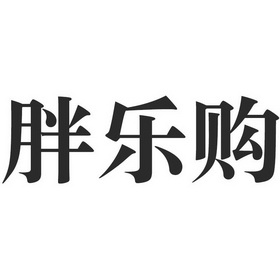 胖乐购